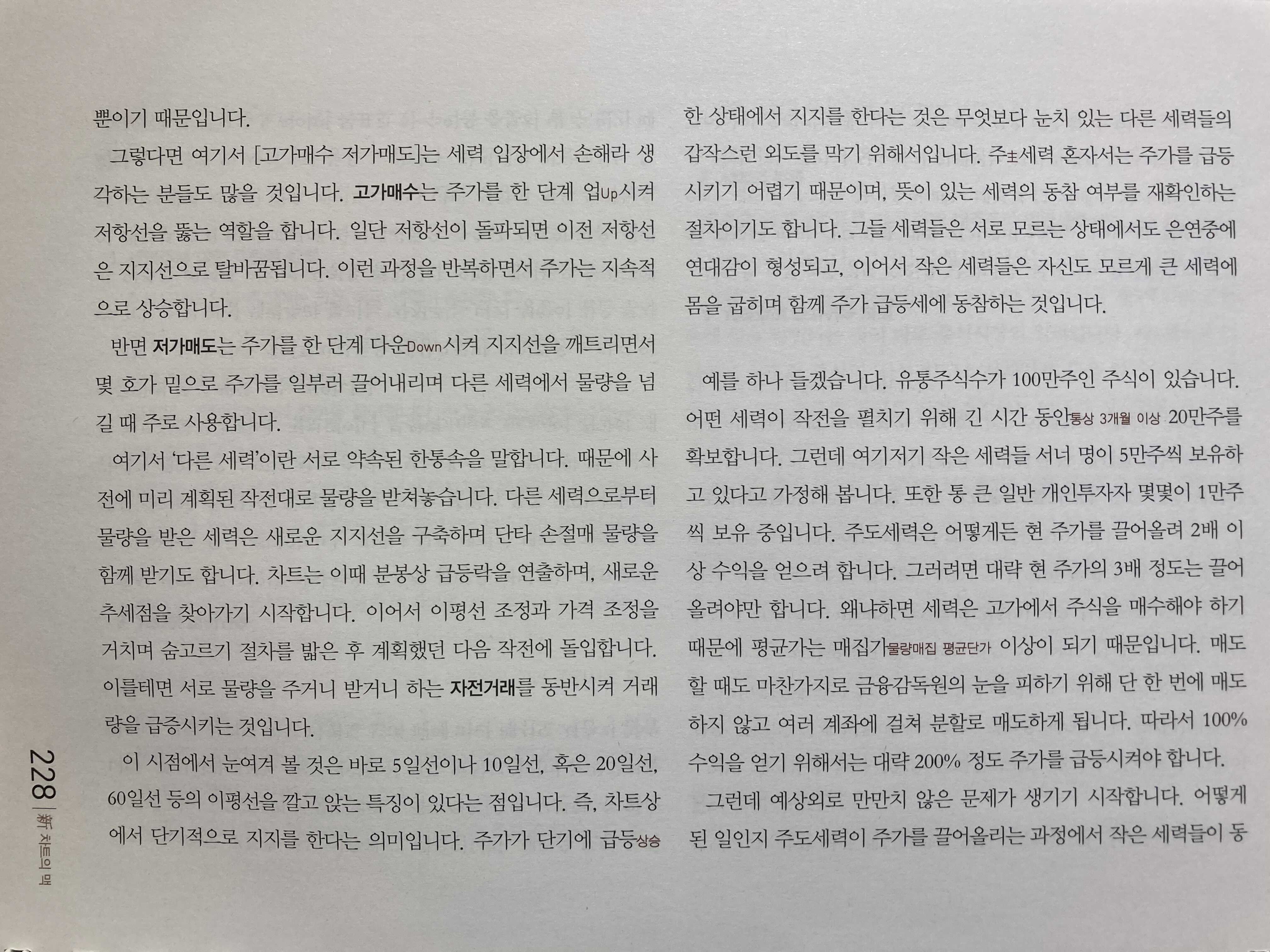 뿐이기 때문입니다.

그렇다면 여기서 [고가매수 저가매도]는 세력 입장에서 손해라 생각하는 분들도 많을 것입니다. 고가매수는 주가를 한 단계 업Up시켜 저항선을 뚫는 역할을 합니다. 일단 저항선이 돌파되면 이전 저항선은 지지선으로 탈바꿈됩니다. 이런 과정을 반복하면서 주가는 지속적으로 상승합니다.

반면 저가매도는 주가를 한 단계 다운Down시켜 지지선을 깨트리면서 몇 호가 밑으로 주가를 일부러 끌어내리며 다른 세력에서 물량을 넘길 때 주로 사용합니다.

여기서 '다른 세력'이란 서로 약속된 한통속을 말합니다. 때문에 사전에 미리 계획된 작전대로 물량을 받쳐놓습니다. 다른 세력으로부터 물량을 받은 세력은 새로운 지지선을 구축하며 단타 손절매 물량을 함께 받기도 합니다. 차트는 이때 분봉상 급등락을 연출하며, 새로운 추세점을 찾아가기 시작합니다. 이어서 이평선 조정과 가격 조정을 거치며 숨고르기 절차를 밟은 후 계획했던 다음 작전에 돌입합니다. 이를테면 서로 물량을 주거니 받거니 하는 자전거래를 동반시켜 거래량을 급증시키는 것입니다.

이 시점에서 눈여겨 볼 것은 바로 5일선이나 10일선, 혹은 20일선, 60일선 등의 이평선을 깔고 앉는 특징이 있다는 점입니다. 즉, 차트상에서 단기적으로 지지를 한다는 의미입니다. 주가가 단기에 급등상승한 상태에서 지지를 한다는 것은 무엇보다 눈치 있는 다른 세력들의 갑작스런 외도를 막기 위해서입니다. 주主세력 혼자서는 주가를 급등시키기 어렵기 때문이며, 뜻이 있는 세력의 동참 여부를 재확인하는 절차이기도 합니다. 그들 세력들은 서로 모르는 상태에서도 은연중에 연대감이 형성되고, 이어서 작은 세력들은 자신도 모르게 큰 세력에 몸을 굽히며 함께 주가 급등세에 동참하는 것입니다.

예를 하나 들겠습니다. 유통주식수가 100만주인 주식이 있습니다. 어떤 세력이 작전을 펼치기 위해 긴 시간 동안통상 3개월 이상 20만주를 확보합니다. 그런데 여기저기 작은 세력들 서너 명이 5만주씩 보유하고 있다고 가정해 봅니다. 또한 통 큰 일반 개인투자자 몇몇이 1만주씩 보유 중입니다. 주도세력은 어떻게든 현 주가를 끌어올려 2배 이상 수익을 얻으려 합니다. 그러려면 대략 현 주가의 3배 정도는 끌어올려야만 합니다. 왜냐하면 세력은 고가에서 주식을 매수해야 하기 때문에 평균가는 매집가물량매집 평균단가 이상이 되기 때문입니다. 매도할 때도 마찬가지로 금융감독원의 눈을 피하기 위해 단 한 번에 매도하지 않고 여러 계좌에 걸쳐 분할로 매도하게 됩니다. 따라서 100% 수익을 얻기 위해서는 대략 200% 정도 주가를 급등시켜야 합니다.

그런데 예상외로 만만치 않은 문제가 생기기 시작합니다. 어떻게 된 일인지 주도세력이 주가를 끌어올리는 과정에서 작은 세력들이 동

228 | 新 차트의 맥